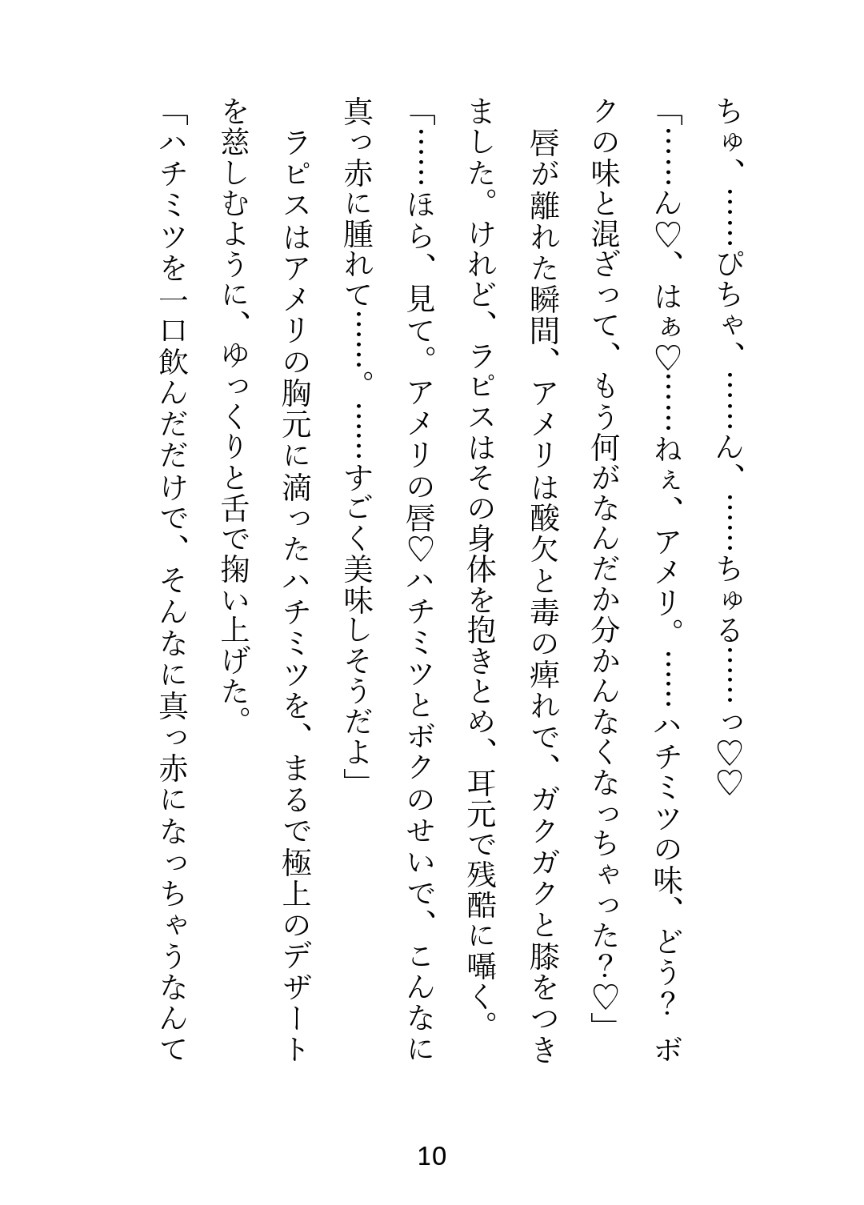 ちゅ、……ぴちゃ、……ん、……ちゅる……っ♡♡

「……ん♡、はぁ♡……ねぇ、アメリ。……ハチミツの味、どう？　ボクの味と混ざって、もう何がなんだか分かんなくなっちゃった？♡」

唇が離れた瞬間、アメリは酸欠と毒の痺れで、ガクガクと膝をつきました。けれど、ラピスはその身体を抱きとめ、耳元で残酷に囁く。

「……ほら、見て。アメリの唇♡ハチミツとボクのせいで、こんなに真っ赤に腫れて……。……すごく美味しそうだよ」

ラピスはアメリの胸元に滴ったハチミツを、まるで極上のデザートを慈しむように、ゆっくりと舌で掬い上げた。

「ハチミツを一口飲んだだけで、そんなに真っ赤になっちゃうなんて

10